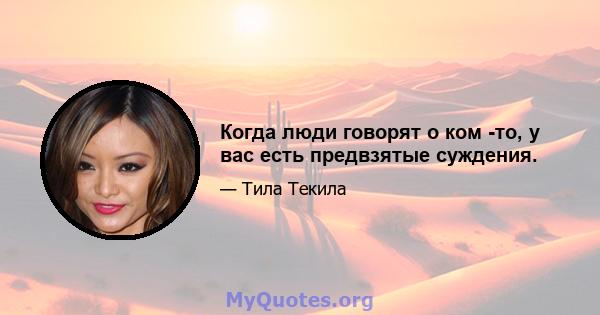 Когда люди говорят о ком -то, у вас есть предвзятые суждения.

— Тила Текила

MyQuotes.org